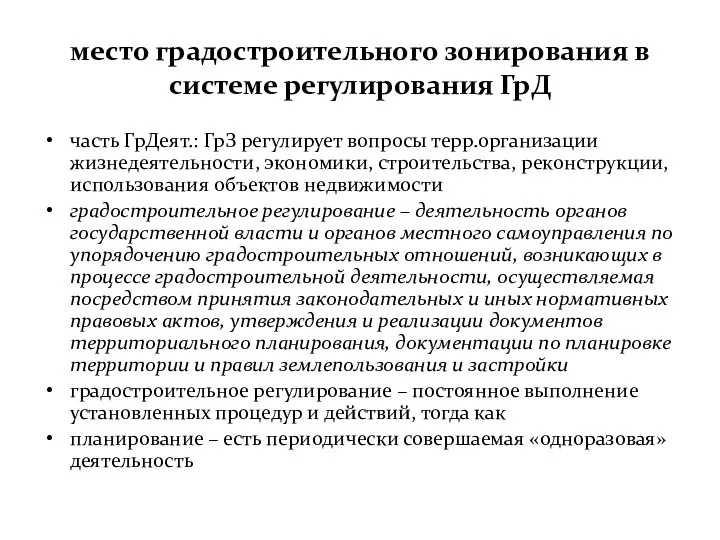 место градостроительного зонирования в системе регулирования ГрД

• часть ГрДеят.: ГрЗ регулирует вопросы терр.организации жизнедеятельности, экономики, строительства, реконструкции, использования объектов недвижимости
• градостроительное регулирование – деятельность органов государственной власти и органов местного самоуправления по упорядочению градостроительных отношений, возникающих в процессе градостроительной деятельности, осуществляемая посредством принятия законодательных и иных нормативных правовых актов, утверждения и реализации документов территориального планирования, документации по планировке территории и правил землепользования и застройки
• градостроительное регулирование – постоянное выполнение установленных процедур и действий, тогда как
• планирование – есть периодически совершаемая «одноразовая» деятельность